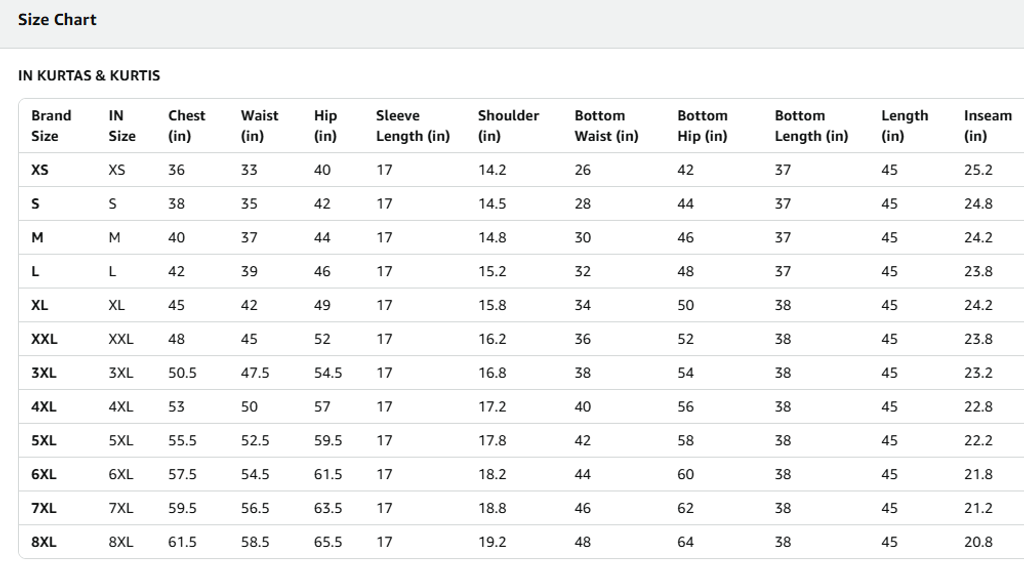 Size Chart

IN KURTAS & KURTIS

| Brand Size | IN Size | Chest (in) | Waist (in) | Hip (in) | Sleeve Length (in) | Shoulder (in) | Bottom Waist (in) | Bottom Hip (in) | Bottom Length (in) | Length (in) | Inseam (in) |
|---|---|---|---|---|---|---|---|---|---|---|---|
| XS | XS | 36 | 33 | 40 | 17 | 14.2 | 26 | 42 | 37 | 45 | 25.2 |
| S | S | 38 | 35 | 42 | 17 | 14.5 | 28 | 44 | 37 | 45 | 24.8 |
| M | M | 40 | 37 | 44 | 17 | 14.8 | 30 | 46 | 37 | 45 | 24.2 |
| L | L | 42 | 39 | 46 | 17 | 15.2 | 32 | 48 | 37 | 45 | 23.8 |
| XL | XL | 45 | 42 | 49 | 17 | 15.8 | 34 | 50 | 38 | 45 | 24.2 |
| XXL | XXL | 48 | 45 | 52 | 17 | 16.2 | 36 | 52 | 38 | 45 | 23.8 |
| 3XL | 3XL | 50.5 | 47.5 | 54.5 | 17 | 16.8 | 38 | 54 | 38 | 45 | 23.2 |
| 4XL | 4XL | 53 | 50 | 57 | 17 | 17.2 | 40 | 56 | 38 | 45 | 22.8 |
| 5XL | 5XL | 55.5 | 52.5 | 59.5 | 17 | 17.8 | 42 | 58 | 38 | 45 | 22.2 |
| 6XL | 6XL | 57.5 | 54.5 | 61.5 | 17 | 18.2 | 44 | 60 | 38 | 45 | 21.8 |
| 7XL | 7XL | 59.5 | 56.5 | 63.5 | 17 | 18.8 | 46 | 62 | 38 | 45 | 21.2 |
| 8XL | 8XL | 61.5 | 58.5 | 65.5 | 17 | 19.2 | 48 | 64 | 38 | 45 | 20.8 |